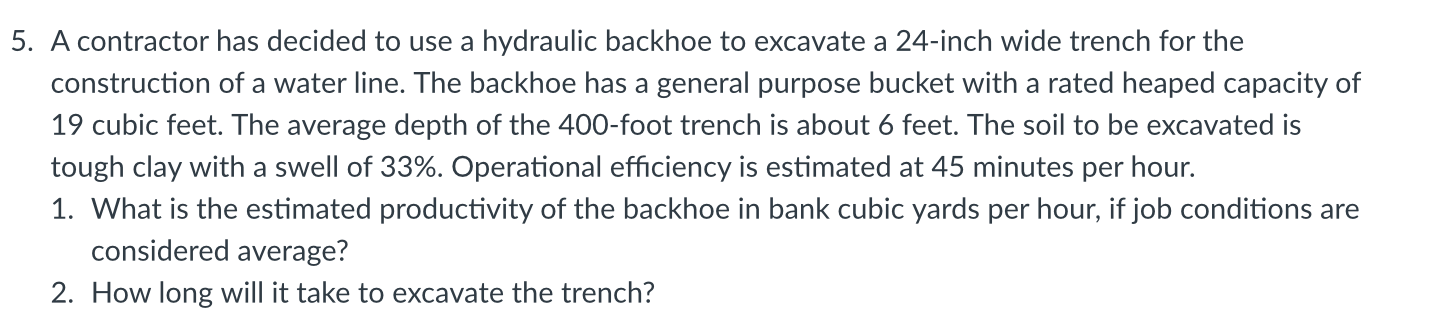 5. A contractor has decided to use a hydraulic backhoe to excavate a 24-inch wide trench for the construction of a water line. The backhoe has a general purpose bucket with a rated heaped capacity of 19 cubic feet. The average depth of the 400-foot trench is about 6 feet. The soil to be excavated is tough clay with a swell of 33%. Operational efficiency is estimated at 45 minutes per hour.

1. What is the estimated productivity of the backhoe in bank cubic yards per hour, if job conditions are considered average?
2. How long will it take to excavate the trench?